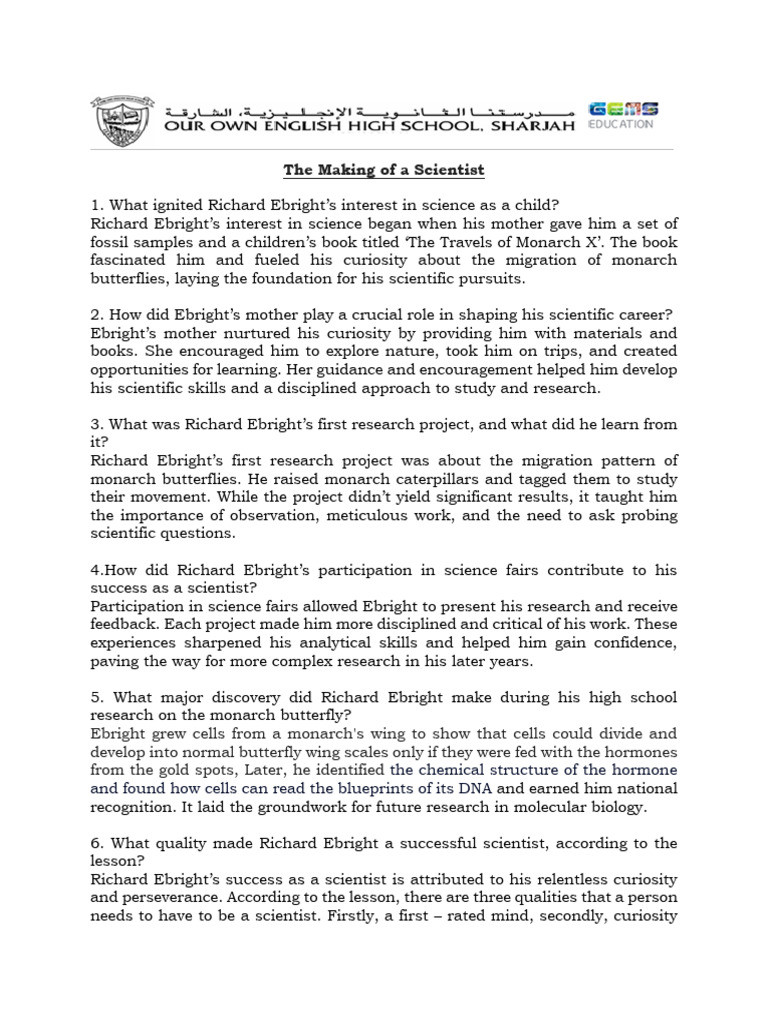 مدرستنا الثانوية الإنجليزية، الشارقة
OUR OWN ENGLISH HIGH SCHOOL, SHARJAH

GEMS EDUCATION

The Making of a Scientist

1. What ignited Richard Ebright's interest in science as a child?
Richard Ebright's interest in science began when his mother gave him a set of fossil samples and a children's book titled 'The Travels of Monarch X'. The book fascinated him and fueled his curiosity about the migration of monarch butterflies, laying the foundation for his scientific pursuits.

2. How did Ebright's mother play a crucial role in shaping his scientific career?
Ebright's mother nurtured his curiosity by providing him with materials and books. She encouraged him to explore nature, took him on trips, and created opportunities for learning. Her guidance and encouragement helped him develop his scientific skills and a disciplined approach to study and research.

3. What was Richard Ebright's first research project, and what did he learn from it?
Richard Ebright's first research project was about the migration pattern of monarch butterflies. He raised monarch caterpillars and tagged them to study their movement. While the project didn't yield significant results, it taught him the importance of observation, meticulous work, and the need to ask probing scientific questions.

4.How did Richard Ebright's participation in science fairs contribute to his success as a scientist?
Participation in science fairs allowed Ebright to present his research and receive feedback. Each project made him more disciplined and critical of his work. These experiences sharpened his analytical skills and helped him gain confidence, paving the way for more complex research in his later years.

5. What major discovery did Richard Ebright make during his high school research on the monarch butterfly?
Ebright grew cells from a monarch's wing to show that cells could divide and develop into normal butterfly wing scales only if they were fed with the hormones from the gold spots, Later, he identified the chemical structure of the hormone and found how cells can read the blueprints of its DNA and earned him national recognition. It laid the groundwork for future research in molecular biology.

6. What quality made Richard Ebright a successful scientist, according to the lesson?
Richard Ebright's success as a scientist is attributed to his relentless curiosity and perseverance. According to the lesson, there are three qualities that a person needs to have to be a scientist. Firstly, a first – rated mind, secondly, curiosity